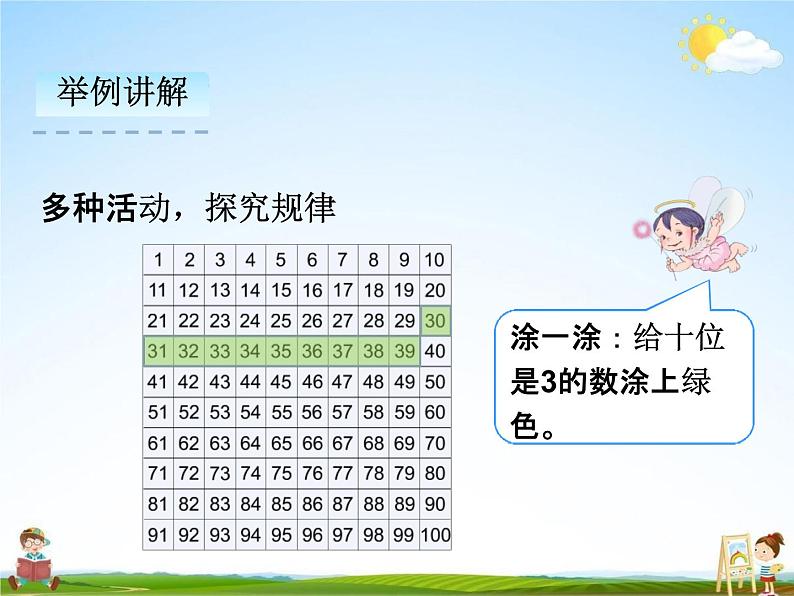 举例讲解

多种活动，探究规律

| 1 | 2 | 3 | 4 | 5 | 6 | 7 | 8 | 9 | 10 |
|---|---|---|---|---|---|---|---|---|---|
| 11 | 12 | 13 | 14 | 15 | 16 | 17 | 18 | 19 | 20 |
| 21 | 22 | 23 | 24 | 25 | 26 | 27 | 28 | 29 | 30 |
| 31 | 32 | 33 | 34 | 35 | 36 | 37 | 38 | 39 | 40 |
| 41 | 42 | 43 | 44 | 45 | 46 | 47 | 48 | 49 | 50 |
| 51 | 52 | 53 | 54 | 55 | 56 | 57 | 58 | 59 | 60 |
| 61 | 62 | 63 | 64 | 65 | 66 | 67 | 68 | 69 | 70 |
| 71 | 72 | 73 | 74 | 75 | 76 | 77 | 78 | 79 | 80 |
| 81 | 82 | 83 | 84 | 85 | 86 | 87 | 88 | 89 | 90 |
| 91 | 92 | 93 | 94 | 95 | 96 | 97 | 98 | 99 | 100 |

涂一涂：给十位是3的数涂上绿色。